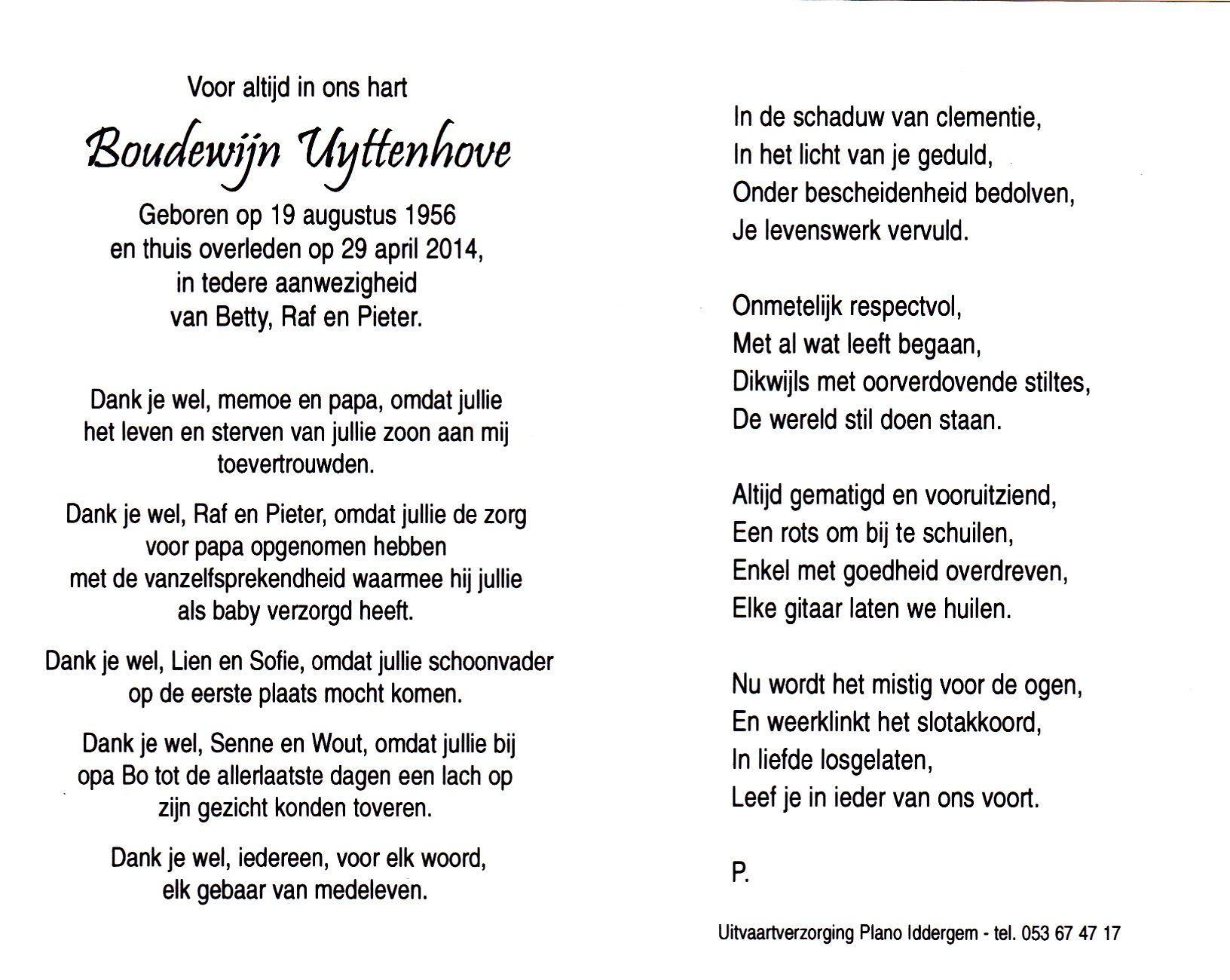 Voor altijd in ons hart

Boudewijn Uyttenhove

Geboren op 19 augustus 1956
en thuis overleden op 29 april 2014,
in tedere aanwezigheid
van Betty, Raf en Pieter.

Dank je wel, memoe en papa, omdat jullie het leven en sterven van jullie zoon aan mij toevertrouwden.

Dank je wel, Raf en Pieter, omdat jullie de zorg voor papa opgenomen hebben met de vanzelfsprekendheid waarmee hij jullie als baby verzorgd heeft.

Dank je wel, Lien en Sofie, omdat jullie schoonvader op de eerste plaats mocht komen.

Dank je wel, Senne en Wout, omdat jullie bij opa Bo tot de allerlaatste dagen een lach op zijn gezicht konden toveren.

Dank je wel, iedereen, voor elk woord, elk gebaar van medeleven.

In de schaduw van clementie,
In het licht van je geduld,
Onder bescheidenheid bedolven,
Je levenswerk vervuld.

Onmetelijk respectvol,
Met al wat leeft begaan,
Dikwijls met oorverdovende stiltes,
De wereld stil doen staan.

Altijd gematigd en vooruitziend,
Een rots om bij te schuilen,
Enkel met goedheid overdreven,
Elke gitaar laten we huilen.

Nu wordt het mistig voor de ogen,
En weerklinkt het slotakkoord,
In liefde losgelaten,
Leef je in ieder van ons voort.

P.

Uitvaartverzorging Plano Iddergem - tel. 053 67 47 17